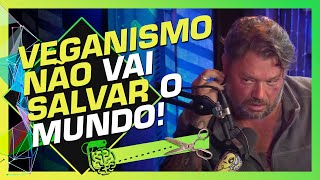 VEGANISMO NÃO VAI SALVAR O MUNDO!